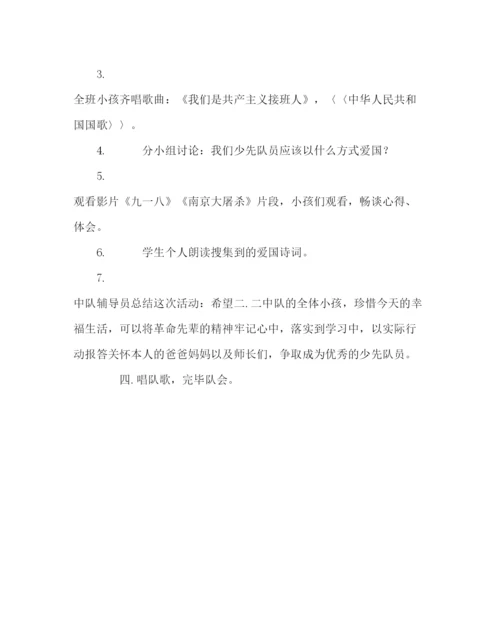 3.

全班小孩齐唱歌曲：《我们是共产主义接班人》，〈〈中华人民共和国国歌〉〉。

4. 分小组讨论：我们少先队员应该以什么方式爱国？

5.

观看影片《九一八》《南京大屠杀》片段，小孩们观看，畅谈心得、体会。

6. 学生个人朗读搜集到的爱国诗词。

7.

中队辅导员总结这次活动：希望二.二中队的全体小孩，珍惜今天的幸福生活，可以将革命先辈的精神牢记心中，落实到学习中，以实际行动报答关怀本人的爸爸妈妈以及师长们，争取成为优秀的少先队员。

四.唱队歌，完毕队会。